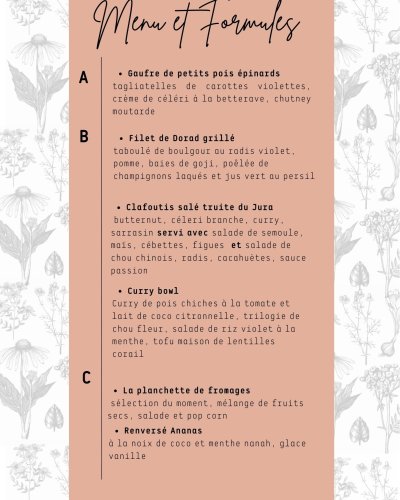 Menu et Formules

A

• Gaufre de petits pois épinards
tagliatelles de carottes violettes, crème de céléri à la betterave, chutney moutarde

B

• Filet de Dorad grillé
taboulé de boulgour au radis violet, pomme, baies de goji, poêlée de champignons laqués et jus vert au persil

• Clafoutis salé truite du Jura
butternut, céleri branche, curry, sarrasin servi avec salade de semoule, maïs, cébettes, figues et salade de chou chinois, radis, cacahuètes, sauce passion

• Curry bowl
Curry de pois chiches à la tomate et lait de coco citronnelle, trilogie de chou fleur, salade de riz violet à la menthe, tofu maison de lentilles corail

C

• La planchette de fromages
sélection du moment, mélange de fruits secs, salade et pop corn

• Renversé Ananas
à la noix de coco et menthe nanah, glace vanille